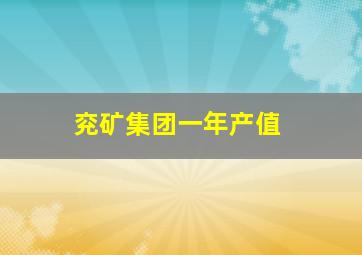 兖矿集团一年产值